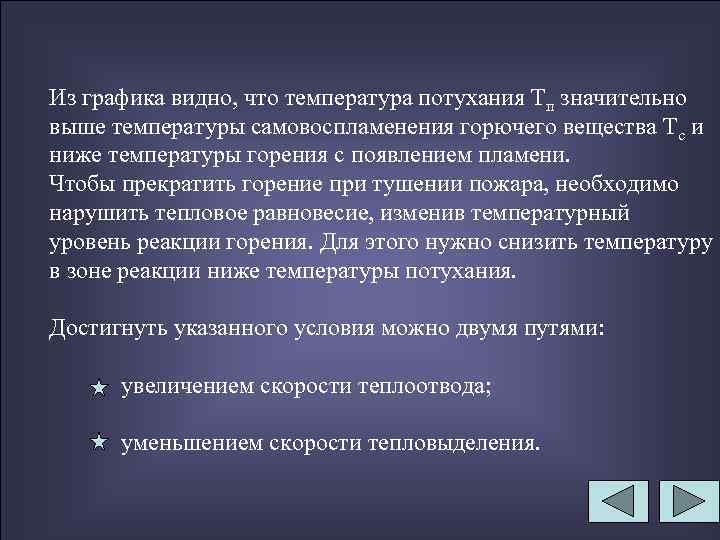 Из графика видно, что температура потухания $Т_п$ значительно выше температуры самовоспламенения горючего вещества $Т_с$ и ниже температуры горения с появлением пламени.
Чтобы прекратить горение при тушении пожара, необходимо нарушить тепловое равновесие, изменив температурный уровень реакции горения. Для этого нужно снизить температуру в зоне реакции ниже температуры потухания.

Достигнуть указанного условия можно двумя путями:

увеличением скорости теплоотвода;

уменьшением скорости тепловыделения.